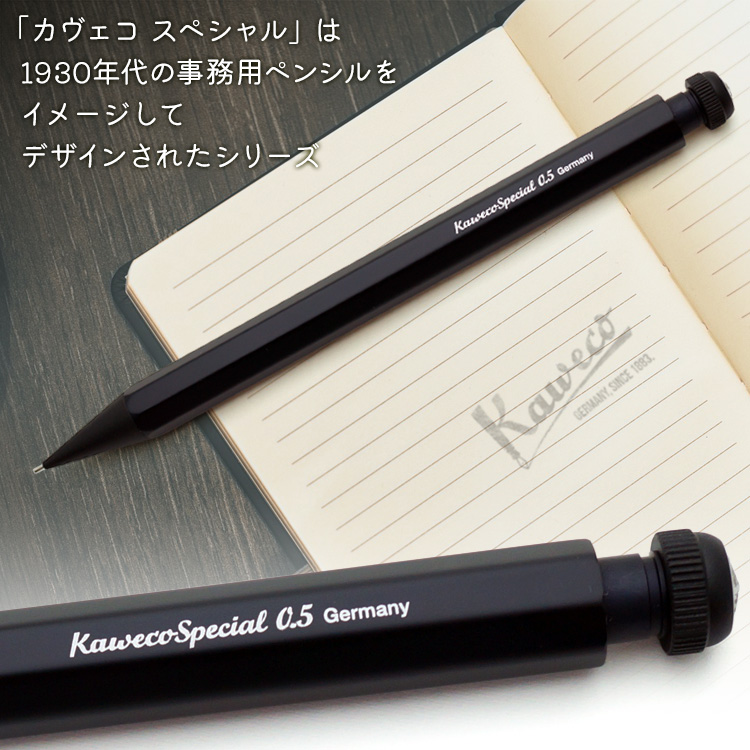 「カヴェコ スペシャル」は
1930年代の事務用ペンシルを
イメージして
デザインされたシリーズ

KawecoSpecial 0.5 Germany

Kaweco
GERMANY, SINCE 1883.

KawecoSpecial 0.5 Germany